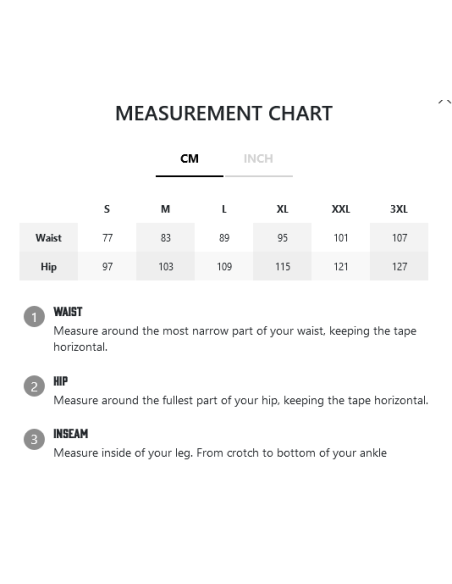 MEASUREMENT CHART

CM INCH

| | S | M | L | XL | XXL | 3XL |
|---|---|---|---|---|---|---|
| Waist | 77 | 83 | 89 | 95 | 101 | 107 |
| Hip | 97 | 103 | 109 | 115 | 121 | 127 |

1 WAIST
Measure around the most narrow part of your waist, keeping the tape horizontal.

2 HIP
Measure around the fullest part of your hip, keeping the tape horizontal.

3 INSEAM
Measure inside of your leg. From crotch to bottom of your ankle